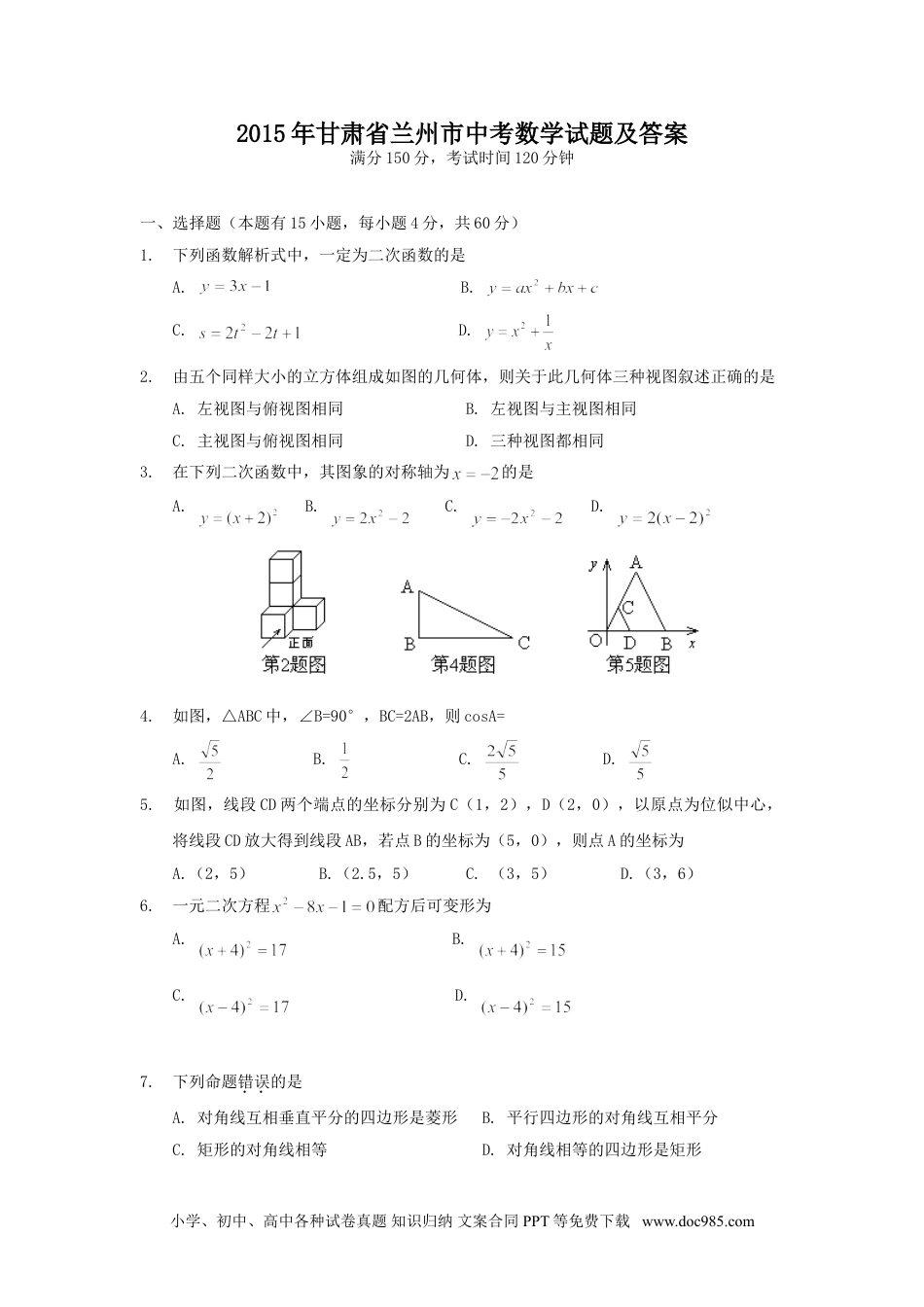 2015年甘肃省兰州市中考数学试题及答案

满分150分，考试时间120分钟

一、选择题（本题有15小题，每小题4分，共60分）

1. 下列函数解析式中，一定为二次函数的是

A. $y=3x-1$　　B. $y=ax^2+bx+c$

C. $s=2t^2-2t+1$　　D. $y=x^2+\frac{1}{x}$

2. 由五个同样大小的立方体组成如图的几何体，则关于此几何体三种视图叙述正确的是

A. 左视图与俯视图相同　　B. 左视图与主视图相同

C. 主视图与俯视图相同　　D. 三种视图都相同

3. 在下列二次函数中，其图象的对称轴为$x=-2$的是

A. $y=(x+2)^2$　B. $y=2x^2-2$　C. $y=-2x^2-2$　D. $y=2(x-2)^2$

正面
第2题图

A B C
第4题图

y A C O D B x
第5题图

4. 如图，△ABC中，∠B=90°，BC=2AB，则cosA=

A. $\frac{\sqrt{5}}{2}$　B. $\frac{1}{2}$　C. $\frac{2\sqrt{5}}{5}$　D. $\frac{\sqrt{5}}{5}$

5. 如图，线段CD两个端点的坐标分别为C（1，2），D（2，0），以原点为位似中心，将线段CD放大得到线段AB，若点B的坐标为（5，0），则点A的坐标为

A.（2，5）　B.（2.5，5）　C. （3，5）　D.（3，6）

6. 一元二次方程$x^2-8x-1=0$配方后可变形为

A. $(x+4)^2=17$　　B. $(x+4)^2=15$

C. $(x-4)^2=17$　　D. $(x-4)^2=15$

7. 下列命题错误的是

A. 对角线互相垂直平分的四边形是菱形　B. 平行四边形的对角线互相平分

C. 矩形的对角线相等　　D. 对角线相等的四边形是矩形

小学、初中、高中各种试卷真题 知识归纳 文案合同 PPT等免费下载 www.doc985.com